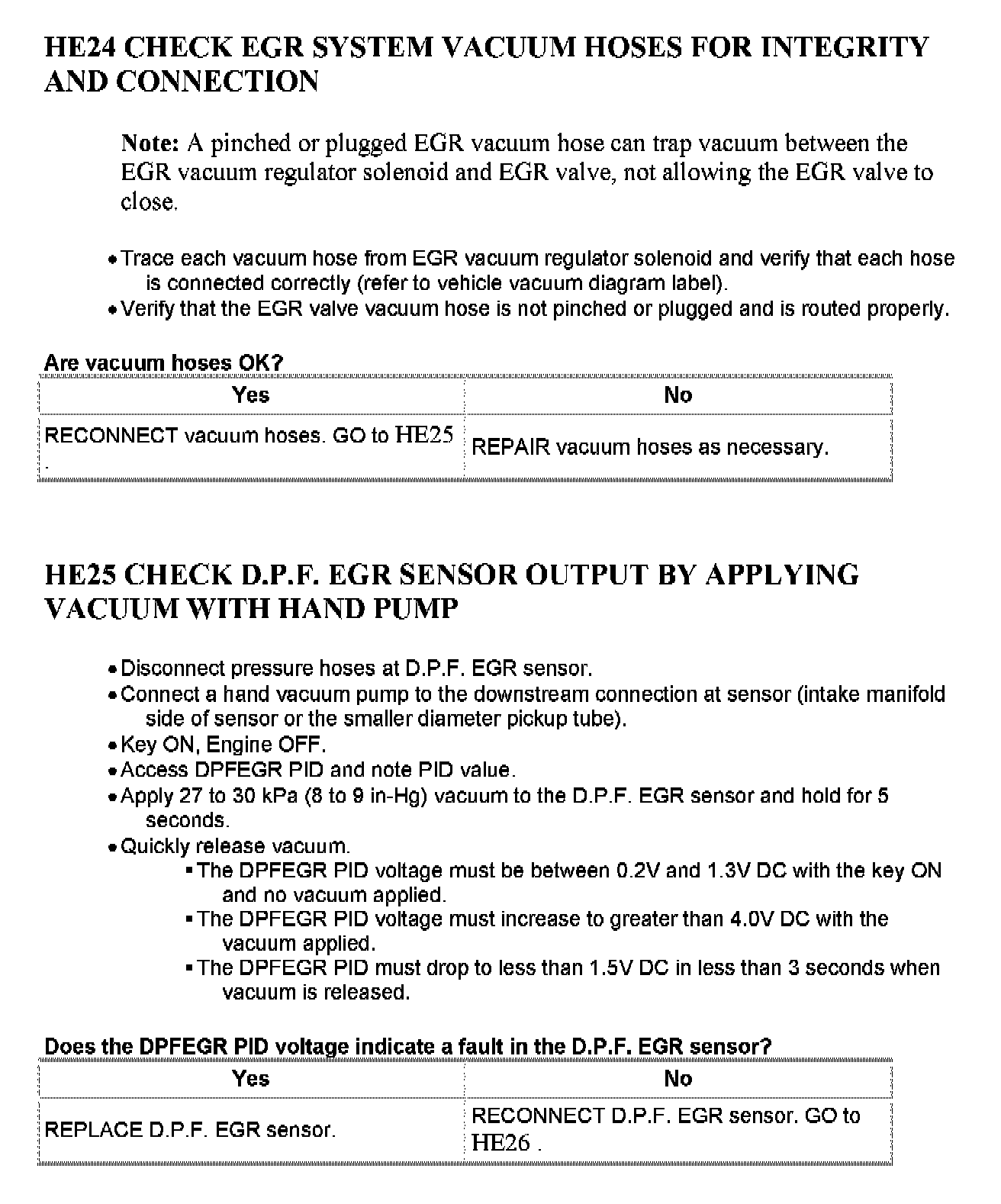 HE24 CHECK EGR SYSTEM VACUUM HOSES FOR INTEGRITY AND CONNECTION

Note: A pinched or plugged EGR vacuum hose can trap vacuum between the EGR vacuum regulator solenoid and EGR valve, not allowing the EGR valve to close.

• Trace each vacuum hose from EGR vacuum regulator solenoid and verify that each hose is connected correctly (refer to vehicle vacuum diagram label).
• Verify that the EGR valve vacuum hose is not pinched or plugged and is routed properly.

Are vacuum hoses OK?

| Yes | No |
|---|---|
| RECONNECT vacuum hoses. GO to HE25 . | REPAIR vacuum hoses as necessary. |

HE25 CHECK D.P.F. EGR SENSOR OUTPUT BY APPLYING VACUUM WITH HAND PUMP

• Disconnect pressure hoses at D.P.F. EGR sensor.
• Connect a hand vacuum pump to the downstream connection at sensor (intake manifold side of sensor or the smaller diameter pickup tube).
• Key ON, Engine OFF.
• Access DPFEGR PID and note PID value.
• Apply 27 to 30 kPa (8 to 9 in-Hg) vacuum to the D.P.F. EGR sensor and hold for 5 seconds.
• Quickly release vacuum.
▪ The DPFEGR PID voltage must be between 0.2V and 1.3V DC with the key ON and no vacuum applied.
▪ The DPFEGR PID voltage must increase to greater than 4.0V DC with the vacuum applied.
▪ The DPFEGR PID must drop to less than 1.5V DC in less than 3 seconds when vacuum is released.

Does the DPFEGR PID voltage indicate a fault in the D.P.F. EGR sensor?

| Yes | No |
|---|---|
| REPLACE D.P.F. EGR sensor. | RECONNECT D.P.F. EGR sensor. GO to HE26 . |